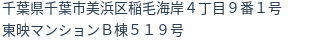 千葉県千葉市美浜区稲毛海岸４丁目９番１号
東映マンションＢ棟５１９号